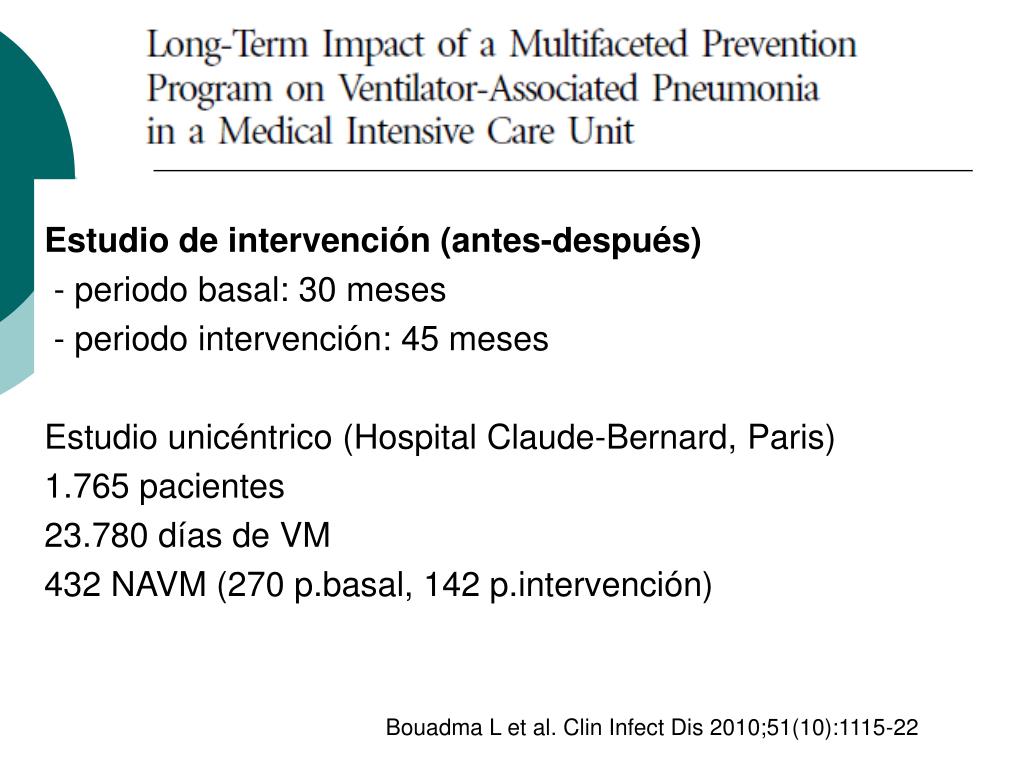 Long-Term Impact of a Multifaceted Prevention Program on Ventilator-Associated Pneumonia in a Medical Intensive Care Unit

Estudio de intervención (antes-después)
- periodo basal: 30 meses
- periodo intervención: 45 meses

Estudio unicéntrico (Hospital Claude-Bernard, Paris)
1.765 pacientes
23.780 días de VM
432 NAVM (270 p.basal, 142 p.intervención)

Bouadma L et al. Clin Infect Dis 2010;51(10):1115-22